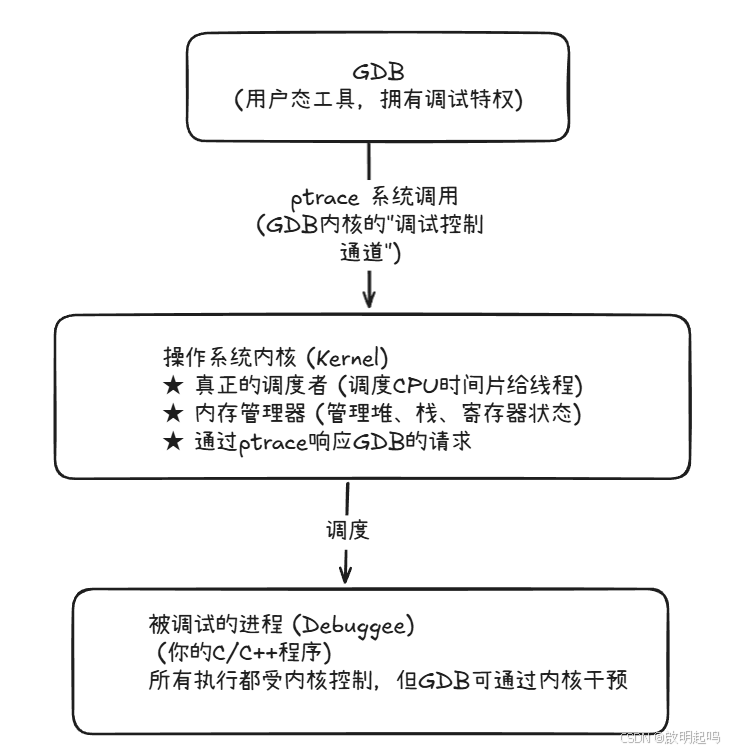 GDB
(用户态工具，拥有调试特权)

ptrace 系统调用
(GDB内核的"调试控制通道")

操作系统内核 (Kernel)
★ 真正的调度者 (调度CPU时间片给线程)
★ 内存管理器 (管理堆、栈、寄存器状态)
★ 通过ptrace响应GDB的请求

调度

被调试的进程 (Debuggee)
(你的C/C++程序)
所有执行都受内核控制，但GDB可通过内核干预

CSDN @敲明起鸣